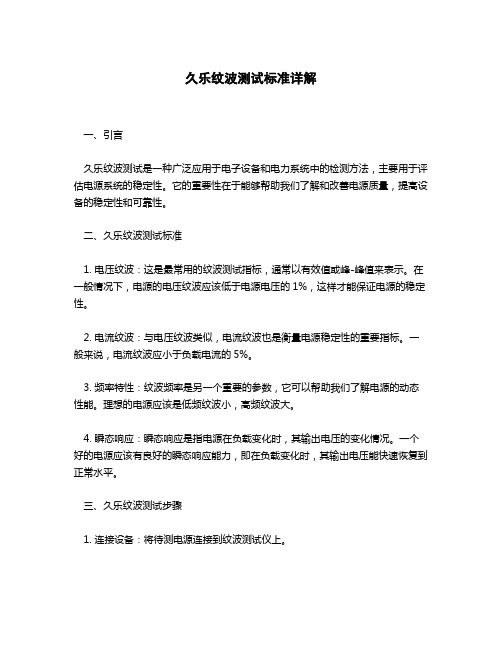 久乐纹波测试标准详解

一、引言

久乐纹波测试是一种广泛应用于电子设备和电力系统中的检测方法，主要用于评估电源系统的稳定性。它的重要性在于能够帮助我们了解和改善电源质量，提高设备的稳定性和可靠性。

二、久乐纹波测试标准

1. 电压纹波：这是最常用的纹波测试指标，通常以有效值或峰-峰值来表示。在一般情况下，电源的电压纹波应该低于电源电压的 1%，这样才能保证电源的稳定性。

2. 电流纹波：与电压纹波类似，电流纹波也是衡量电源稳定性的重要指标。一般来说，电流纹波应小于负载电流的 5%。

3. 频率特性：纹波频率是另一个重要的参数，它可以帮助我们了解电源的动态性能。理想的电源应该是低频纹波小，高频纹波大。

4. 瞬态响应：瞬态响应是指电源在负载变化时，其输出电压的变化情况。一个好的电源应该有良好的瞬态响应能力，即在负载变化时，其输出电压能快速恢复到正常水平。

三、久乐纹波测试步骤

1. 连接设备：将待测电源连接到纹波测试仪上。